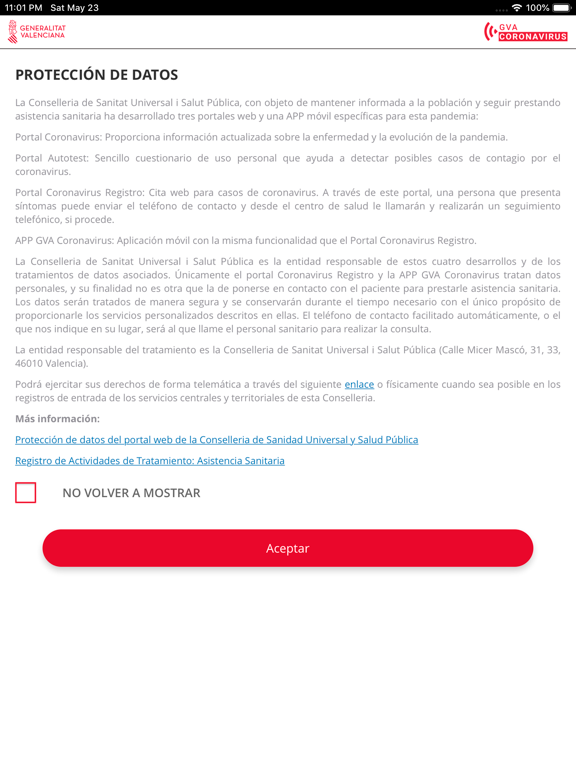 11:01 PM Sat May 23
100%

GENERALITAT VALENCIANA

GVA CORONAVIRUS

PROTECCIÓN DE DATOS

La Conselleria de Sanitat Universal i Salut Pública, con objeto de mantener informada a la población y seguir prestando asistencia sanitaria ha desarrollado tres portales web y una APP móvil específicas para esta pandemia:

Portal Coronavirus: Proporciona información actualizada sobre la enfermedad y la evolución de la pandemia.

Portal Autotest: Sencillo cuestionario de uso personal que ayuda a detectar posibles casos de contagio por el coronavirus.

Portal Coronavirus Registro: Cita web para casos de coronavirus. A través de este portal, una persona que presenta síntomas puede enviar el teléfono de contacto y desde el centro de salud le llamarán y realizarán un seguimiento telefónico, si procede.

APP GVA Coronavirus: Aplicación móvil con la misma funcionalidad que el Portal Coronavirus Registro.

La Conselleria de Sanitat Universal i Salut Pública es la entidad responsable de estos cuatro desarrollos y de los tratamientos de datos asociados. Únicamente el portal Coronavirus Registro y la APP GVA Coronavirus tratan datos personales, y su finalidad no es otra que la de ponerse en contacto con el paciente para prestarle asistencia sanitaria. Los datos serán tratados de manera segura y se conservarán durante el tiempo necesario con el único propósito de proporcionarle los servicios personalizados descritos en ellas. El teléfono de contacto facilitado automáticamente, o el que nos indique en su lugar, será al que llame el personal sanitario para realizar la consulta.

La entidad responsable del tratamiento es la Conselleria de Sanitat Universal i Salut Pública (Calle Micer Mascó, 31, 33, 46010 Valencia).

Podrá ejercitar sus derechos de forma telemática a través del siguiente enlace o físicamente cuando sea posible en los registros de entrada de los servicios centrales y territoriales de esta Conselleria.

Más información:

Protección de datos del portal web de la Conselleria de Sanidad Universal y Salud Pública

Registro de Actividades de Tratamiento: Asistencia Sanitaria

NO VOLVER A MOSTRAR

Aceptar